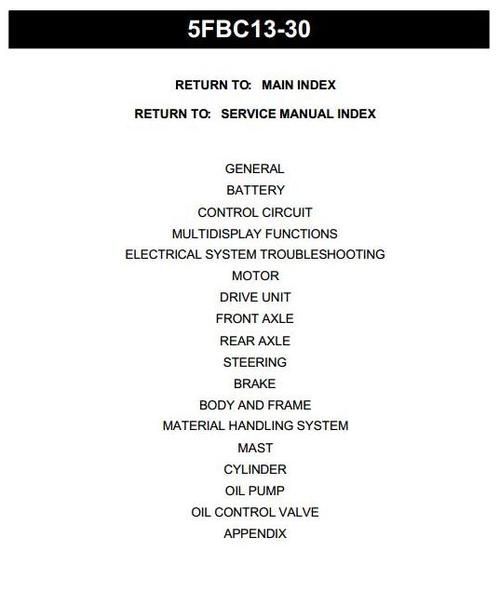 5FBC13-30

RETURN TO: MAIN INDEX

RETURN TO: SERVICE MANUAL INDEX

GENERAL
BATTERY
CONTROL CIRCUIT
MULTIDISPLAY FUNCTIONS
ELECTRICAL SYSTEM TROUBLESHOOTING
MOTOR
DRIVE UNIT
FRONT AXLE
REAR AXLE
STEERING
BRAKE
BODY AND FRAME
MATERIAL HANDLING SYSTEM
MAST
CYLINDER
OIL PUMP
OIL CONTROL VALVE
APPENDIX